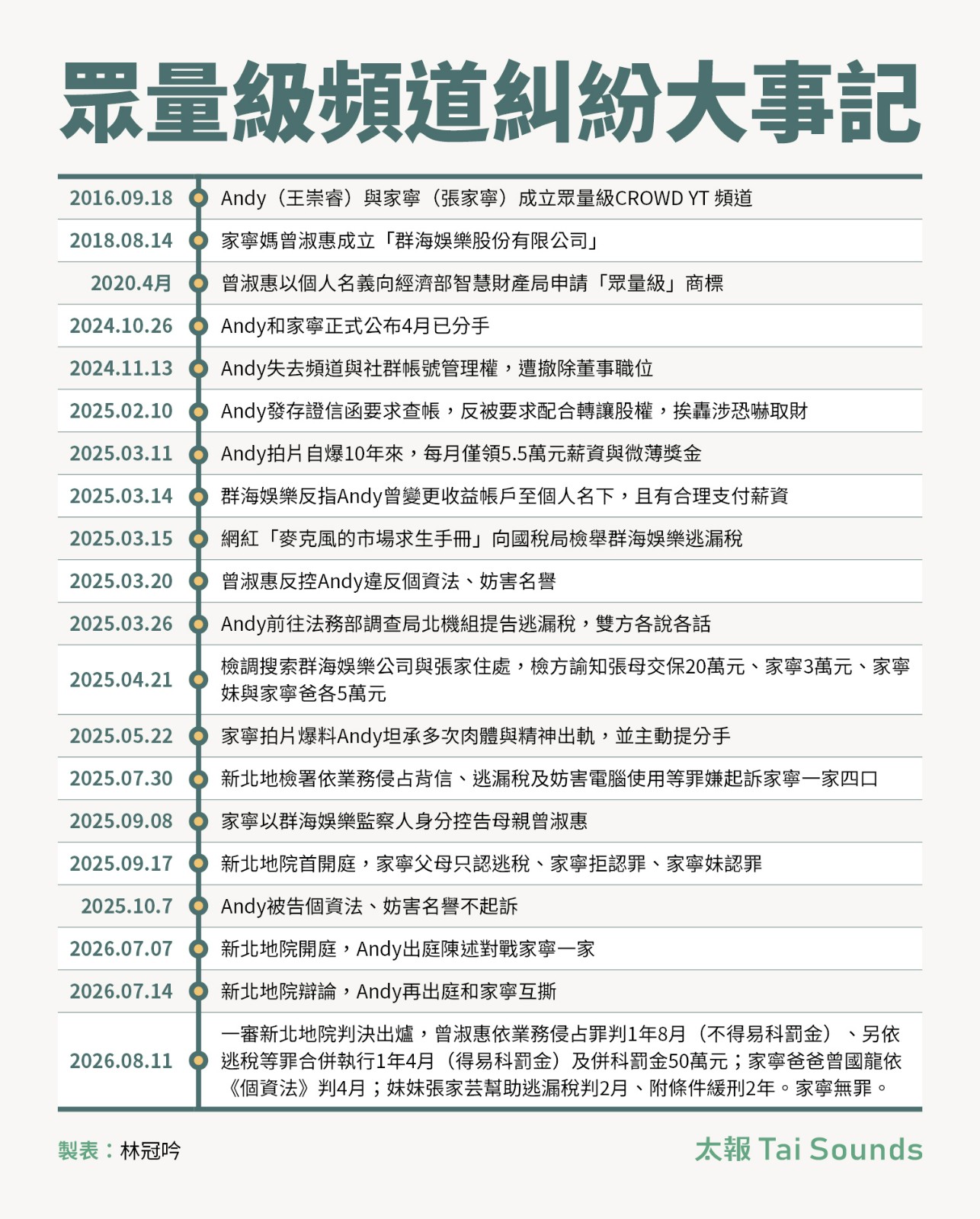 眾量級頻道糾紛大事記

| | |
|---|---|
| 2016.09.18 | Andy（王崇睿）與家寧（張家寧）成立眾量級CROWD YT 頻道 |
| 2018.08.14 | 家寧媽曾淑惠成立「群海娛樂股份有限公司」 |
| 2020.4月 | 曾淑惠以個人名義向經濟部智慧財產局申請「眾量級」商標 |
| 2024.10.26 | Andy和家寧正式公布4月已分手 |
| 2024.11.13 | Andy失去頻道與社群帳號管理權，遭撤除董事職位 |
| 2025.02.10 | Andy發存證信函要求查帳，反被要求配合轉讓股權，挨轟涉恐嚇取財 |
| 2025.03.11 | Andy拍片自爆10年來，每月僅領5.5萬元薪資與微薄獎金 |
| 2025.03.14 | 群海娛樂反指Andy曾變更收益帳戶至個人名下，且有合理支付薪資 |
| 2025.03.15 | 網紅「麥克風的市場求生手冊」向國稅局檢舉群海娛樂逃漏稅 |
| 2025.03.20 | 曾淑惠反控Andy違反個資法、妨害名譽 |
| 2025.03.26 | Andy前往法務部調查局北機組提告逃漏稅，雙方各說各話 |
| 2025.04.21 | 檢調搜索群海娛樂公司與張家住處，檢方諭知張母交保20萬元、家寧3萬元、家寧妹與家寧爸各5萬元 |
| 2025.05.22 | 家寧拍片爆料Andy坦承多次肉體與精神出軌，並主動提分手 |
| 2025.07.30 | 新北地檢署依業務侵占背信、逃漏稅及妨害電腦使用等罪嫌起訴家寧一家四口 |
| 2025.09.08 | 家寧以群海娛樂監察人身分控告母親曾淑惠 |
| 2025.09.17 | 新北地院首開庭，家寧父母只認逃稅、家寧拒認罪、家寧妹認罪 |
| 2025.10.7 | Andy被告個資法、妨害名譽不起訴 |
| 2026.07.07 | 新北地院開庭，Andy出庭陳述對戰家寧一家 |
| 2026.07.14 | 新北地院辯論，Andy再出庭和家寧互撕 |
| 2026.08.11 | 一審新北地院判決出爐，曾淑惠依業務侵占罪判1年8月（不得易科罰金）、另依逃稅等罪合併執行1年4月（得易科罰金）及併科罰金50萬元；家寧爸爸曾國龍依《個資法》判4月；妹妹張家芸幫助逃漏稅判2月、附條件緩刑2年。家寧無罪。 |

製表：林冠吟

太報 Tai Sounds